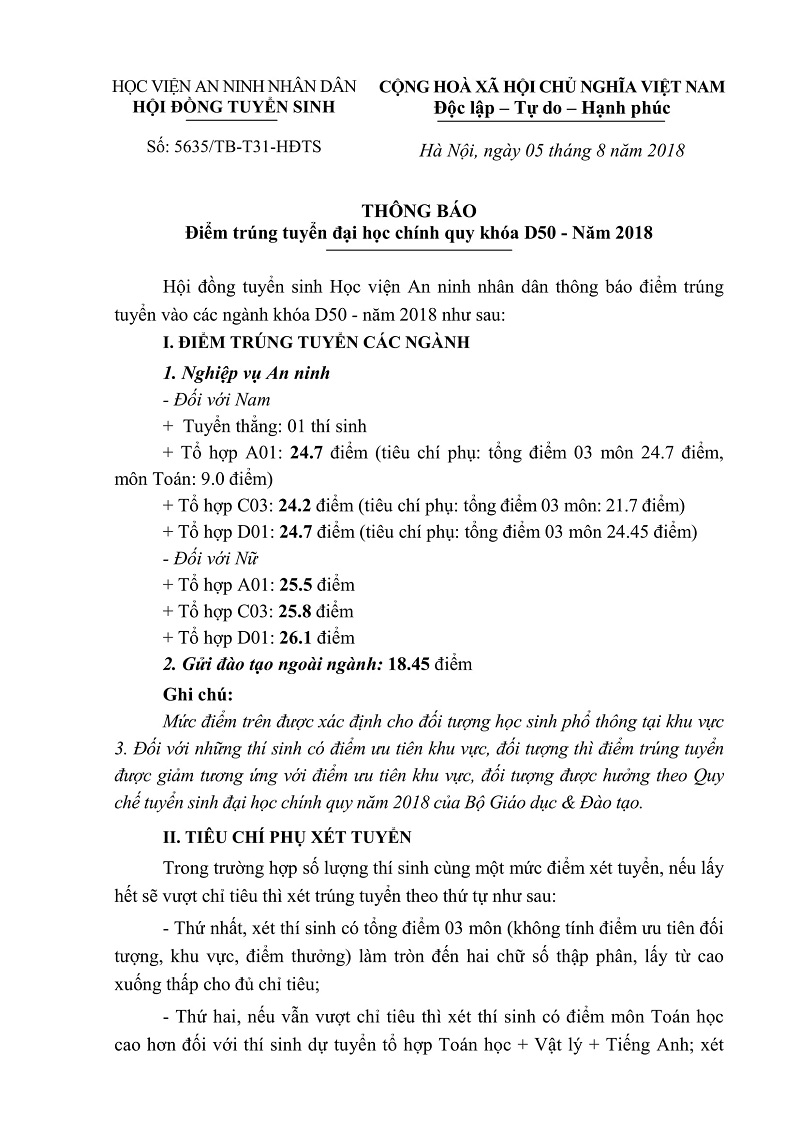 HỌC VIỆN AN NINH NHÂN DÂN
HỘI ĐỒNG TUYỂN SINH

Số: 5635/TB-T31-HĐTS

CỘNG HOÀ XÃ HỘI CHỦ NGHĨA VIỆT NAM
Độc lập – Tự do – Hạnh phúc

Hà Nội, ngày 05 tháng 8 năm 2018

THÔNG BÁO
Điểm trúng tuyển đại học chính quy khóa D50 - Năm 2018

Hội đồng tuyển sinh Học viện An ninh nhân dân thông báo điểm trúng tuyển vào các ngành khóa D50 - năm 2018 như sau:

I. ĐIỂM TRÚNG TUYỂN CÁC NGÀNH

1. Nghiệp vụ An ninh

- Đối với Nam

+ Tuyển thẳng: 01 thí sinh

+ Tổ hợp A01: 24.7 điểm (tiêu chí phụ: tổng điểm 03 môn 24.7 điểm, môn Toán: 9.0 điểm)

+ Tổ hợp C03: 24.2 điểm (tiêu chí phụ: tổng điểm 03 môn: 21.7 điểm)

+ Tổ hợp D01: 24.7 điểm (tiêu chí phụ: tổng điểm 03 môn 24.45 điểm)

- Đối với Nữ

+ Tổ hợp A01: 25.5 điểm

+ Tổ hợp C03: 25.8 điểm

+ Tổ hợp D01: 26.1 điểm

2. Gửi đào tạo ngoài ngành: 18.45 điểm

Ghi chú:

Mức điểm trên được xác định cho đối tượng học sinh phổ thông tại khu vực 3. Đối với những thí sinh có điểm ưu tiên khu vực, đối tượng thì điểm trúng tuyển được giảm tương ứng với điểm ưu tiên khu vực, đối tượng được hưởng theo Quy chế tuyển sinh đại học chính quy năm 2018 của Bộ Giáo dục & Đào tạo.

II. TIÊU CHÍ PHỤ XÉT TUYỂN

Trong trường hợp số lượng thí sinh cùng một mức điểm xét tuyển, nếu lấy hết sẽ vượt chỉ tiêu thì xét trúng tuyển theo thứ tự như sau:

- Thứ nhất, xét thí sinh có tổng điểm 03 môn (không tính điểm ưu tiên đối tượng, khu vực, điểm thưởng) làm tròn đến hai chữ số thập phân, lấy từ cao xuống thấp cho đủ chỉ tiêu;

- Thứ hai, nếu vẫn vượt chỉ tiêu thì xét thí sinh có điểm môn Toán học cao hơn đối với thí sinh dự tuyển tổ hợp Toán học + Vật lý + Tiếng Anh; xét